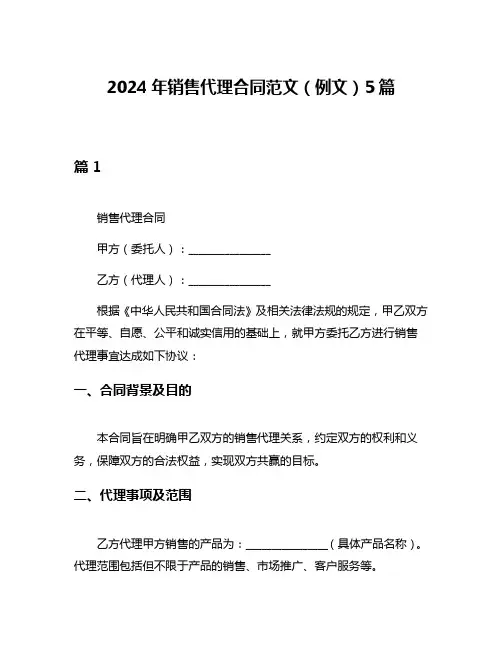 2024 年销售代理合同范文（例文）5 篇

篇 1

销售代理合同

甲方（委托人）：______________

乙方（代理人）：______________

根据《中华人民共和国合同法》及相关法律法规的规定，甲乙双方在平等、自愿、公平和诚实信用的基础上，就甲方委托乙方进行销售代理事宜达成如下协议：

一、合同背景及目的

本合同旨在明确甲乙双方的销售代理关系，约定双方的权利和义务，保障双方的合法权益，实现双方共赢的目标。

二、代理事项及范围

乙方代理甲方销售的产品为：______________（具体产品名称）。代理范围包括但不限于产品的销售、市场推广、客户服务等。